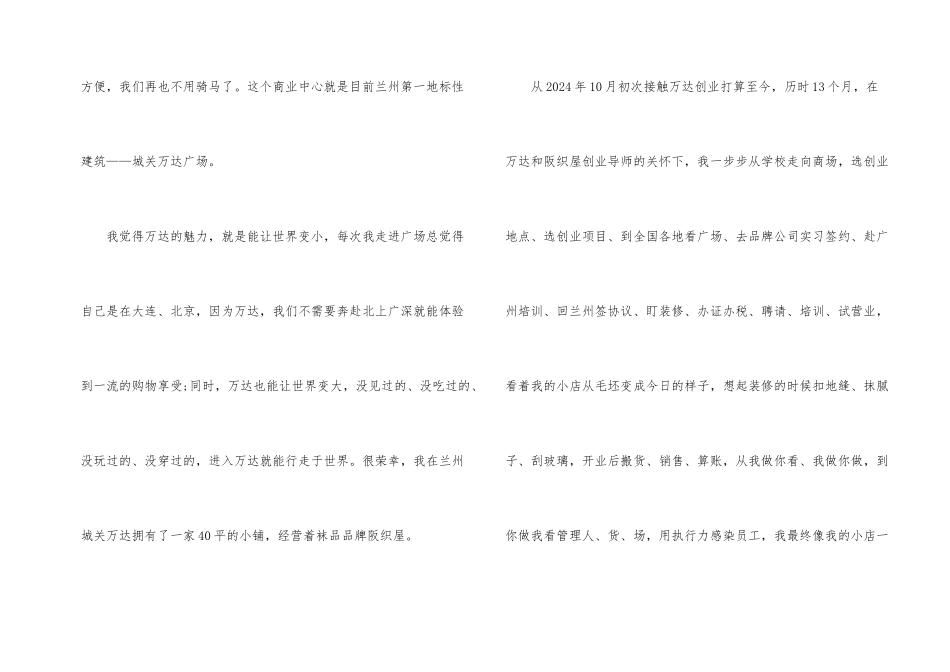 方便，我们再也不用骑马了。这个商业中心就是目前兰州第一地标性建筑——城关万达广场。

我觉得万达的魅力，就是能让世界变小，每次我走进广场总觉得自己是在大连、北京，因为万达，我们不需要奔赴北上广深就能体验到一流的购物享受;同时，万达也能让世界变大，没见过的、没吃过的、没玩过的、没穿过的，进入万达就能行走于世界。很荣幸，我在兰州城关万达拥有了一家40平的小铺，经营着袜品品牌阪织屋。

从2024年10月初次接触万达创业打算至今，历时13个月，在万达和阪织屋创业导师的关怀下，我一步步从学校走向商场，选创业地点、选创业项目、到全国各地看广场、去品牌公司实习签约、赴广州培训、回兰州签协议、盯装修、办证办税、聘请、培训、试营业，看着我的小店从毛坯变成今日的样子，想起装修的时候扣地缝、抹腻子、刮玻璃，开业后搬货、销售、算账，从我做你看、我做你做，到你做我看管理人、货、场，用执行力感染员工，我最终像我的小店一